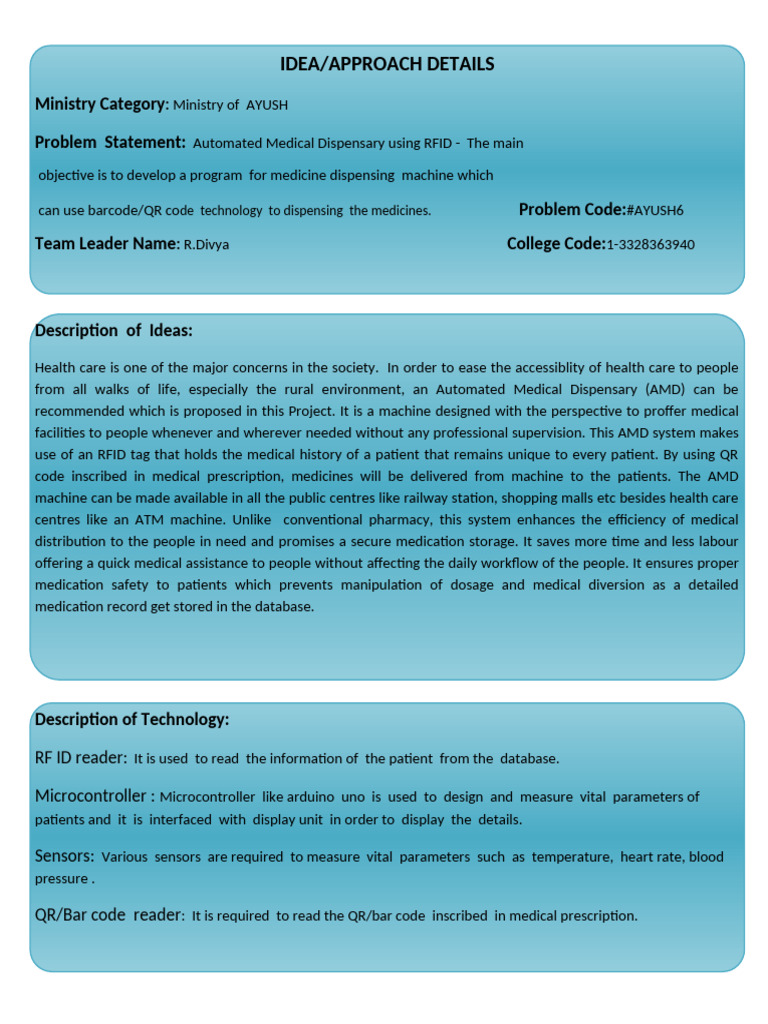 IDEA/APPROACH DETAILS

Ministry Category: Ministry of AYUSH

Problem Statement: Automated Medical Dispensary using RFID - The main objective is to develop a program for medicine dispensing machine which can use barcode/QR code technology to dispensing the medicines.

Problem Code:#AYUSH6

Team Leader Name: R.Divya

College Code:1-3328363940

Description of Ideas:

Health care is one of the major concerns in the society. In order to ease the accessiblity of health care to people from all walks of life, especially the rural environment, an Automated Medical Dispensary (AMD) can be recommended which is proposed in this Project. It is a machine designed with the perspective to proffer medical facilities to people whenever and wherever needed without any professional supervision. This AMD system makes use of an RFID tag that holds the medical history of a patient that remains unique to every patient. By using QR code inscribed in medical prescription, medicines will be delivered from machine to the patients. The AMD machine can be made available in all the public centres like railway station, shopping malls etc besides health care centres like an ATM machine. Unlike conventional pharmacy, this system enhances the efficiency of medical distribution to the people in need and promises a secure medication storage. It saves more time and less labour offering a quick medical assistance to people without affecting the daily workflow of the people. It ensures proper medication safety to patients which prevents manipulation of dosage and medical diversion as a detailed medication record get stored in the database.

Description of Technology:

RF ID reader: It is used to read the information of the patient from the database.

Microcontroller : Microcontroller like arduino uno is used to design and measure vital parameters of patients and it is interfaced with display unit in order to display the details.

Sensors: Various sensors are required to measure vital parameters such as temperature, heart rate, blood pressure .

QR/Bar code reader: It is required to read the QR/bar code inscribed in medical prescription.